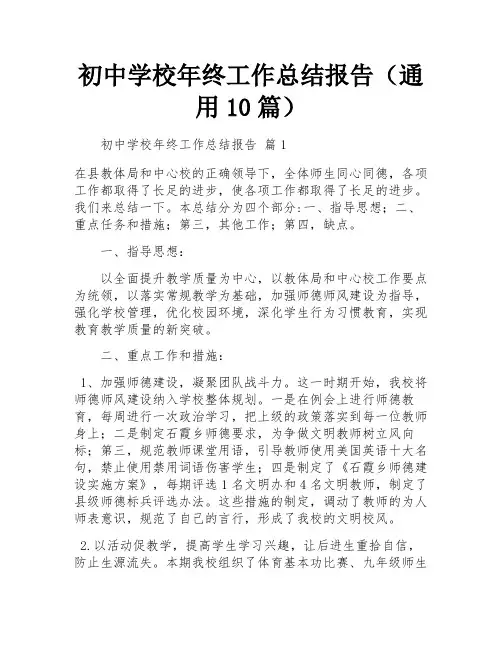 初中学校年终工作总结报告（通用10篇）

初中学校年终工作总结报告 篇1

在县教体局和中心校的正确领导下，全体师生同心同德，各项工作都取得了长足的进步，使各项工作都取得了长足的进步。我们来总结一下。本总结分为四个部分：一、指导思想；二、重点任务和措施；第三，其他工作；第四，缺点。

一、指导思想：

以全面提升教学质量为中心，以教体局和中心校工作要点为统领，以落实常规教学为基础，加强师德师风建设为指导，强化学校管理，优化校园环境，深化学生行为习惯教育，实现教育教学质量的新突破。

二、重点工作和措施：

1、加强师德建设，凝聚团队战斗力。这一时期开始，我校将师德师风建设纳入学校整体规划。一是在例会上进行师德教育，每周进行一次政治学习，把上级的政策落实到每一位教师身上；二是制定石霞乡师德要求，为争做文明教师树立风向标；第三，规范教师课堂用语，引导教师使用美国英语十大名句，禁止使用禁用词语伤害学生；四是制定了《石霞乡师德建设实施方案》，每期评选1名文明办和4名文明教师，制定了县级师德标兵评选办法。这些措施的制定，调动了教师的为人师表意识，规范了自己的言行，形成了我校的文明校风。

2.以活动促教学，提高学生学习兴趣，让后进生重拾自信，防止生源流失。本期我校组织了体育基本功比赛、九年级师生